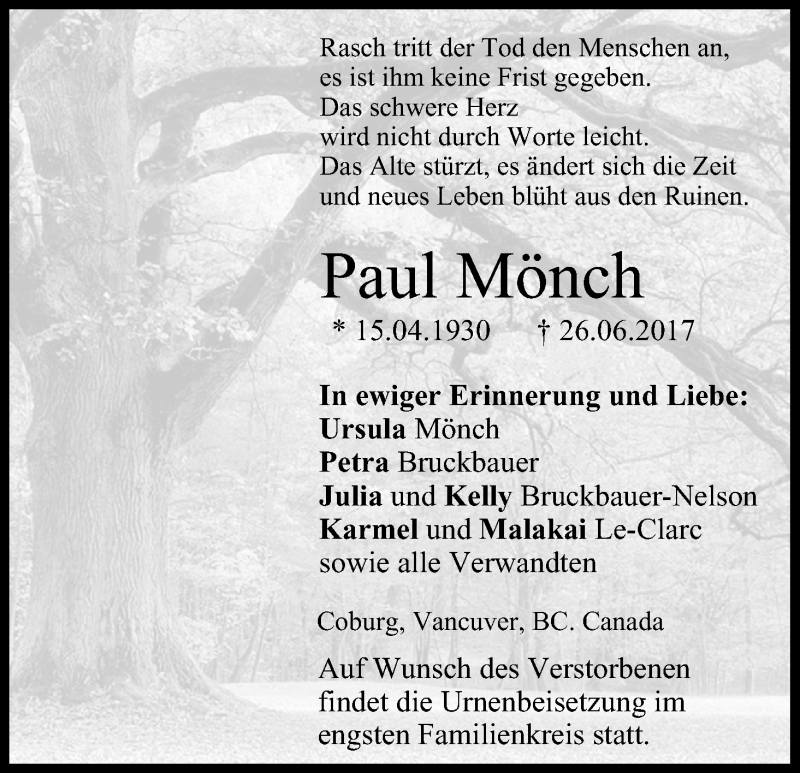 Rasch tritt der Tod den Menschen an,
es ist ihm keine Frist gegeben.
Das schwere Herz
wird nicht durch Worte leicht.
Das Alte stürzt, es ändert sich die Zeit
und neues Leben blüht aus den Ruinen.

Paul Mönch

* 15.04.1930 † 26.06.2017

In ewiger Erinnerung und Liebe:
Ursula Mönch
Petra Bruckbauer
Julia und Kelly Bruckbauer-Nelson
Karmel und Malakai Le-Clarc
sowie alle Verwandten

Coburg, Vancuver, BC. Canada

Auf Wunsch des Verstorbenen
findet die Urnenbeisetzung im
engsten Familienkreis statt.